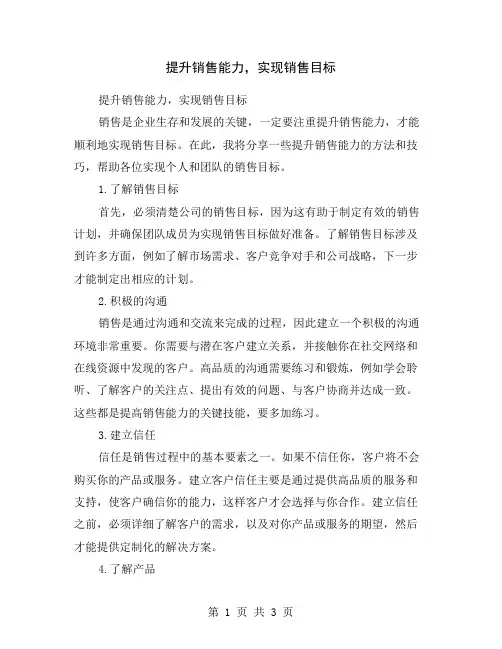 提升销售能力，实现销售目标

提升销售能力，实现销售目标

销售是企业生存和发展的关键，一定要注重提升销售能力，才能顺利地实现销售目标。在此，我将分享一些提升销售能力的方法和技巧，帮助各位实现个人和团队的销售目标。

1.了解销售目标

首先，必须清楚公司的销售目标，因为这有助于制定有效的销售计划，并确保团队成员为实现销售目标做好准备。了解销售目标涉及到许多方面，例如了解市场需求、客户竞争对手和公司战略，下一步才能制定出相应的计划。

2.积极的沟通

销售是通过沟通和交流来完成的过程，因此建立一个积极的沟通环境非常重要。你需要与潜在客户建立关系，并接触你在社交网络和在线资源中发现的客户。高品质的沟通需要练习和锻炼，例如学会聆听、了解客户的关注点、提出有效的问题、与客户协商并达成一致。这些都是提高销售能力的关键技能，要多加练习。

3.建立信任

信任是销售过程中的基本要素之一。如果不信任你，客户将不会购买你的产品或服务。建立客户信任主要是通过提供高品质的服务和支持，使客户确信你的能力，这样客户才会选择与你合作。建立信任之前，必须详细了解客户的需求，以及对你产品或服务的期望，然后才能提供定制化的解决方案。

4.了解产品

第 1 页 共 3 页